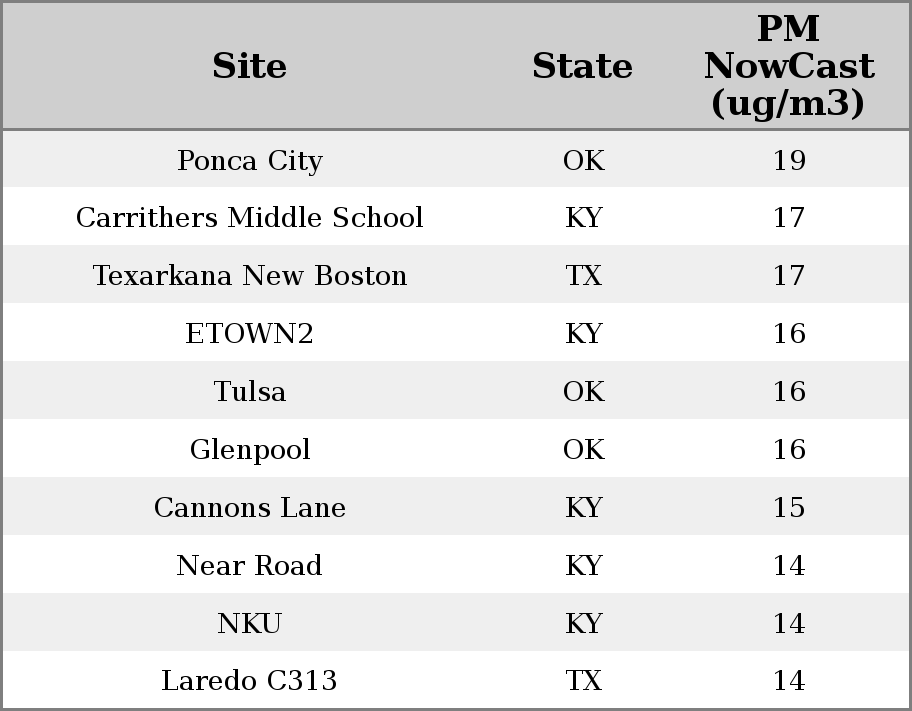 | Site | State | PM NowCast (ug/m3) |
|---|---|---|
| Ponca City | OK | 19 |
| Carrithers Middle School | KY | 17 |
| Texarkana New Boston | TX | 17 |
| ETOWN2 | KY | 16 |
| Tulsa | OK | 16 |
| Glenpool | OK | 16 |
| Cannons Lane | KY | 15 |
| Near Road | KY | 14 |
| NKU | KY | 14 |
| Laredo C313 | TX | 14 |